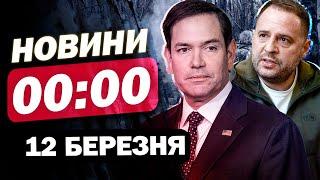 НОВИНИ
00:00
12 БЕРЕЗНЯ